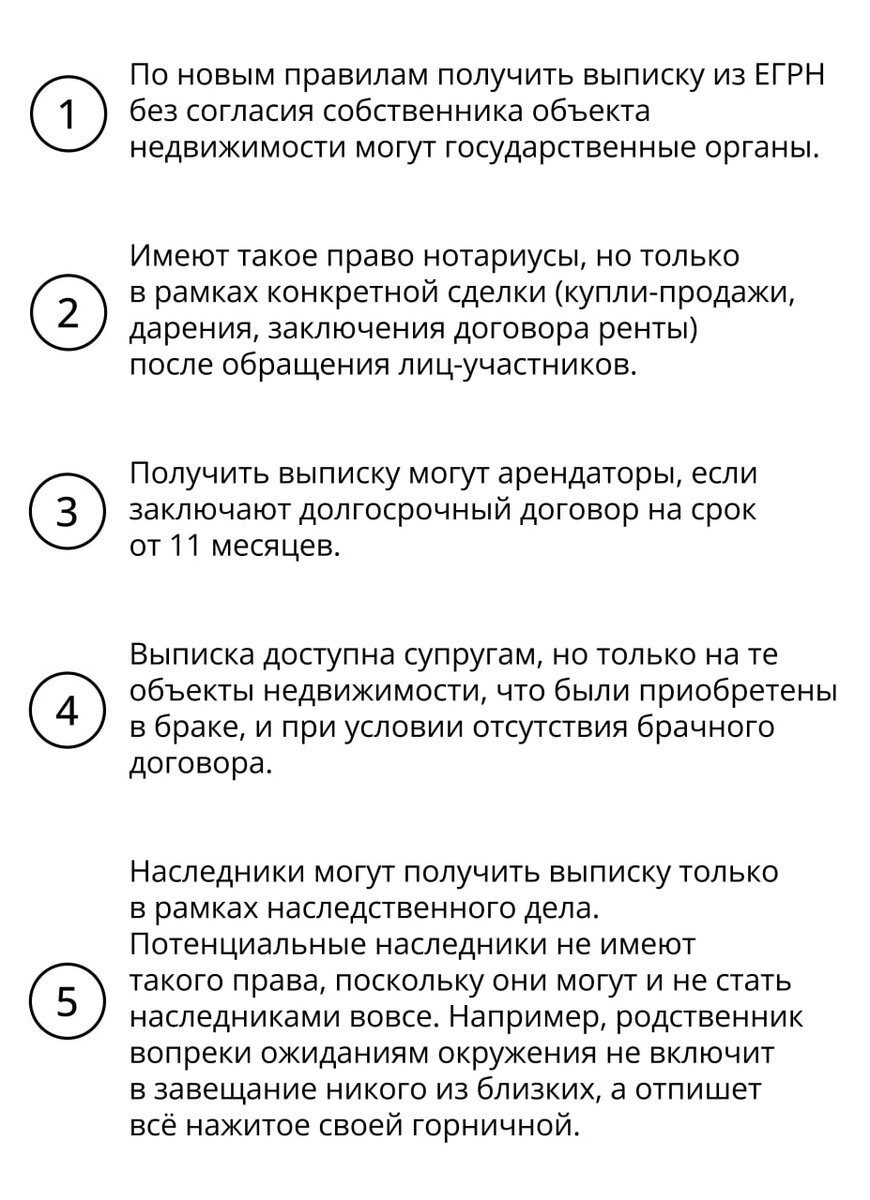 1 По новым правилам получить выписку из ЕГРН без согласия собственника объекта недвижимости могут государственные органы.

2 Имеют такое право нотариусы, но только в рамках конкретной сделки (купли-продажи, дарения, заключения договора ренты) после обращения лиц-участников.

3 Получить выписку могут арендаторы, если заключают долгосрочный договор на срок от 11 месяцев.

4 Выписка доступна супругам, но только на те объекты недвижимости, что были приобретены в браке, и при условии отсутствия брачного договора.

5 Наследники могут получить выписку только в рамках наследственного дела. Потенциальные наследники не имеют такого права, поскольку они могут и не стать наследниками вовсе. Например, родственник вопреки ожиданиям окружения не включит в завещание никого из близких, а отпишет всё нажитое своей горничной.